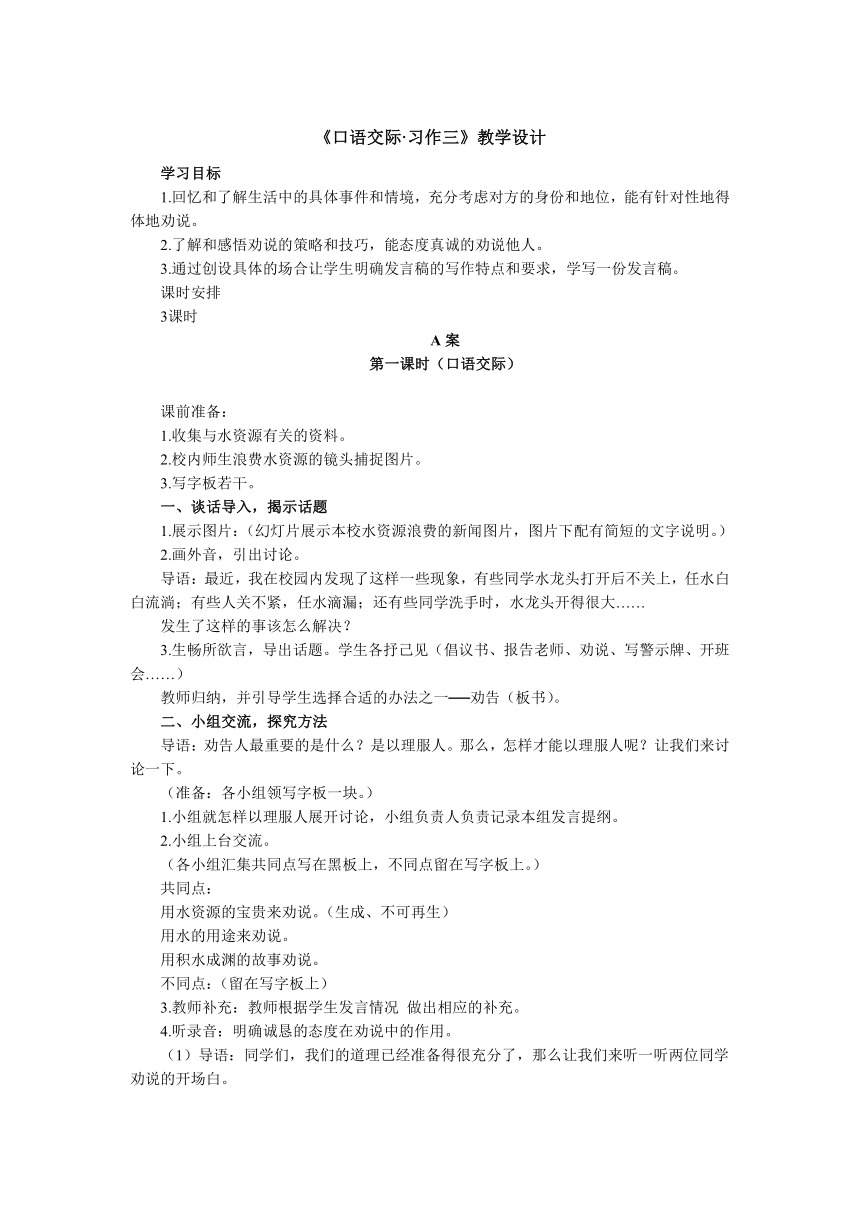 《口语交际·习作三》教学设计

学习目标

1.回忆和了解生活中的具体事件和情境，充分考虑对方的身份和地位，能有针对性地得体地劝说。

2.了解和感悟劝说的策略和技巧，能态度真诚的劝说他人。

3.通过创设具体的场合让学生明确发言稿的写作特点和要求，学写一份发言稿。

课时安排

3课时

A 案

第一课时（口语交际）

课前准备：

1.收集与水资源有关的资料。

2.校内师生浪费水资源的镜头捕捉图片。

3.写字板若干。

一、谈话导入，揭示话题

1.展示图片：（幻灯片展示本校水资源浪费的新闻图片，图片下配有简短的文字说明。）

2.画外音，引出讨论。

导语：最近，我在校园内发现了这样一些现象，有些同学水龙头打开后不关上，任水白白流淌；有些人关不紧，任水滴漏；还有些同学洗手时，水龙头开得很大……

发生了这样的事该怎么解决？

3.生畅所欲言，导出话题。学生各抒己见（倡议书、报告老师、劝说、写警示牌、开班会……）

教师归纳，并引导学生选择合适的办法之一——劝告（板书）。

二、小组交流，探究方法

导语：劝告人最重要的是什么？是以理服人。那么，怎样才能以理服人呢？让我们来讨论一下。

（准备：各小组领写字板一块。）

1.小组就怎样以理服人展开讨论，小组负责人负责记录本组发言提纲。

2.小组上台交流。

（各小组汇集共同点写在黑板上，不同点留在写字板上。）

共同点：

用水资源的宝贵来劝说。（生成、不可再生）

用水的用途来劝说。

用积水成渊的故事劝说。

不同点：（留在写字板上）

3.教师补充：教师根据学生发言情况 做出相应的补充。

4.听录音：明确诚恳的态度在劝说中的作用。

（1）导语：同学们，我们的道理已经准备得很充分了，那么让我们来听一听两位同学劝说的开场白。